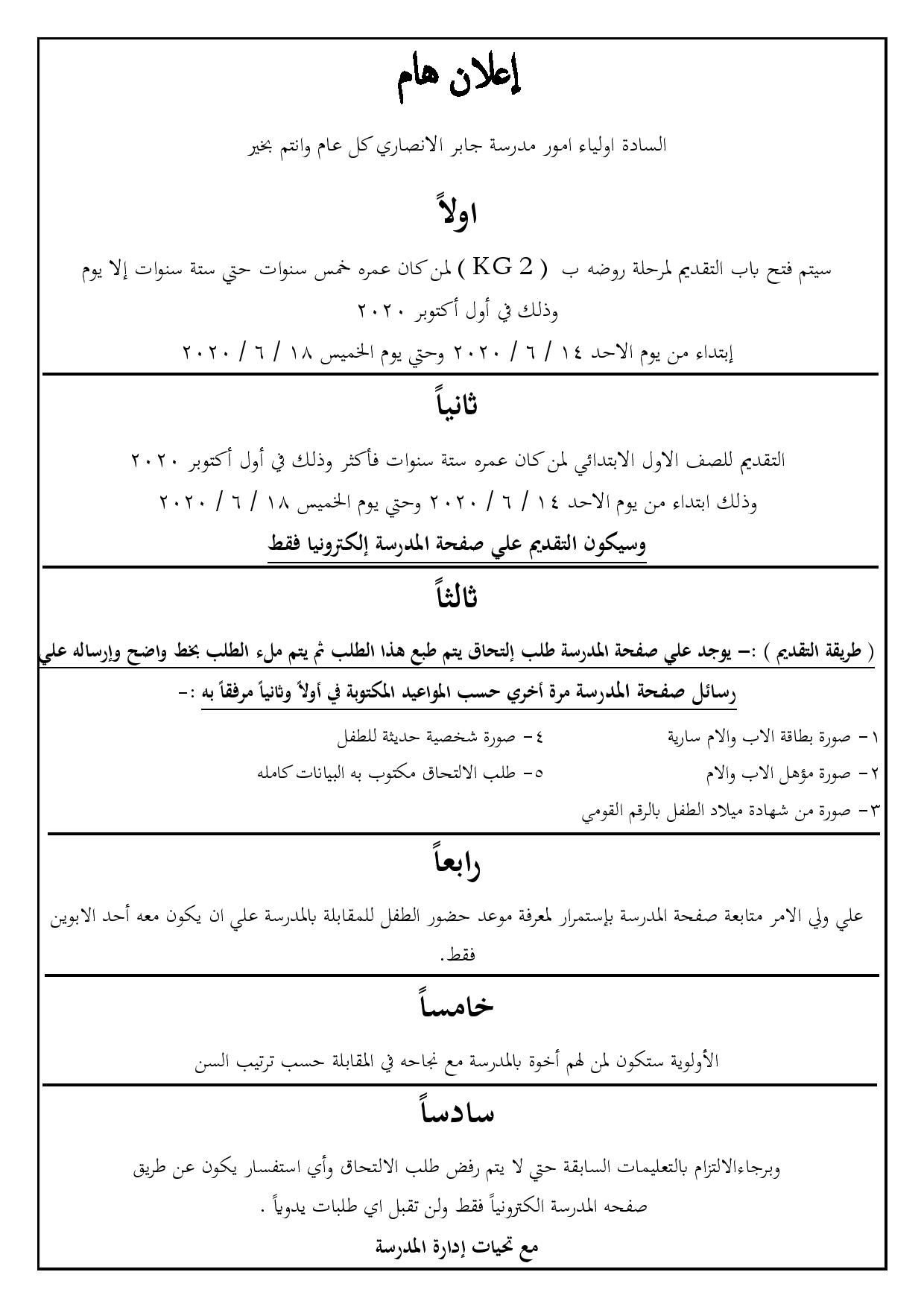 إعلان هام

السادة اولياء امور مدرسة جابر الانصاري كل عام وانتم بخير

اولاً

سيتم فتح باب التقديم لمرحلة روضه ب ( KG 2 ) لمن كان عمره خمس سنوات حتي ستة سنوات إلا يوم وذلك في أول أكتوبر ٢٠٢٠

إبتداء من يوم الاحد ١٤ / ٦ / ٢٠٢٠ وحتي يوم الخميس ١٨ / ٦ / ٢٠٢٠

ثانياً

التقديم للصف الاول الابتدائي لمن كان عمره ستة سنوات فأكثر وذلك في أول أكتوبر ٢٠٢٠

وذلك ابتداء من يوم الاحد ١٤ / ٦ / ٢٠٢٠ وحتي يوم الخميس ١٨ / ٦ / ٢٠٢٠

وسيكون التقديم علي صفحة المدرسة إلكترونيا فقط

ثالثاً

( طريقة التقديم ) :- يوجد علي صفحة المدرسة طلب إلتحاق يتم طبع هذا الطلب ثم يتم ملء الطلب بخط واضح وإرساله علي رسائل صفحة المدرسة مرة أخري حسب المواعيد المكتوبة في أولاً وثانياً مرفقاً به :-

١- صورة بطاقة الاب والام سارية
٢- صورة مؤهل الاب والام
٣- صورة من شهادة ميلاد الطفل بالرقم القومي
٤- صورة شخصية حديثة للطفل
٥- طلب الالتحاق مكتوب به البيانات كامله

رابعاً

علي ولي الامر متابعة صفحة المدرسة بإستمرار لمعرفة موعد حضور الطفل للمقابلة بالمدرسة علي ان يكون معه أحد الابوين فقط.

خامساً

الأولوية ستكون لمن لهم أخوة بالمدرسة مع نجاحه في المقابلة حسب ترتيب السن

سادساً

وبرجاءالالتزام بالتعليمات السابقة حتي لا يتم رفض طلب الالتحاق وأي استفسار يكون عن طريق صفحه المدرسة الكترونياً فقط ولن تقبل اي طلبات يدوياً .

مع تحيات إدارة المدرسة